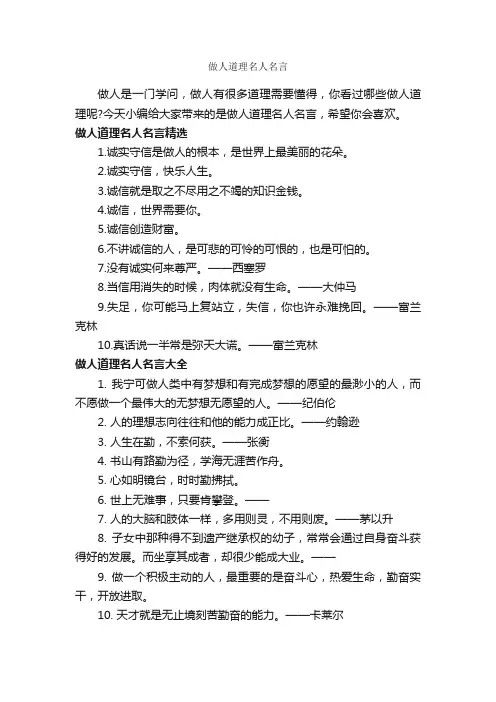 做人道理名人名言

做人是一门学问，做人有很多道理需要懂得，你看过哪些做人道理呢?今天小编给大家带来的是做人道理名人名言，希望你会喜欢。

做人道理名人名言精选

1.诚实守信是做人的根本，是世界上最美丽的花朵。

2.诚实守信，快乐人生。

3.诚信就是取之不尽用之不竭的知识金钱。

4.诚信，世界需要你。

5.诚信创造财富。

6.不讲诚信的人，是可悲的可怜的可恨的，也是可怕的。

7.没有诚实何来尊严。——西塞罗

8.当信用消失的时候，肉体就没有生命。——大仲马

9.失足，你可能马上复站立，失信，你也许永难挽回。——富兰克林

10.真话说一半常是弥天大谎。——富兰克林

做人道理名人名言大全

1. 我宁可做人类中有梦想和有完成梦想的愿望的最渺小的人，而不愿做一个最伟大的无梦想无愿望的人。——纪伯伦

2. 人的理想志向往往和他的能力成正比。——约翰逊

3. 人生在勤，不索何获。——张衡

4. 书山有路勤为径，学海无涯苦作舟。

5. 心如明镜台，时时勤拂拭。

6. 世上无难事，只要肯攀登。——

7. 人的大脑和肢体一样，多用则灵，不用则废。——茅以升

8. 子女中那种得不到遗产继承权的幼子，常常会通过自身奋斗获得好的发展。而坐享其成者，却很少能成大业。——

9. 做一个积极主动的人，最重要的是奋斗心，热爱生命，勤奋实干，开放进取。

10. 天才就是无止境刻苦勤奋的能力。——卡莱尔